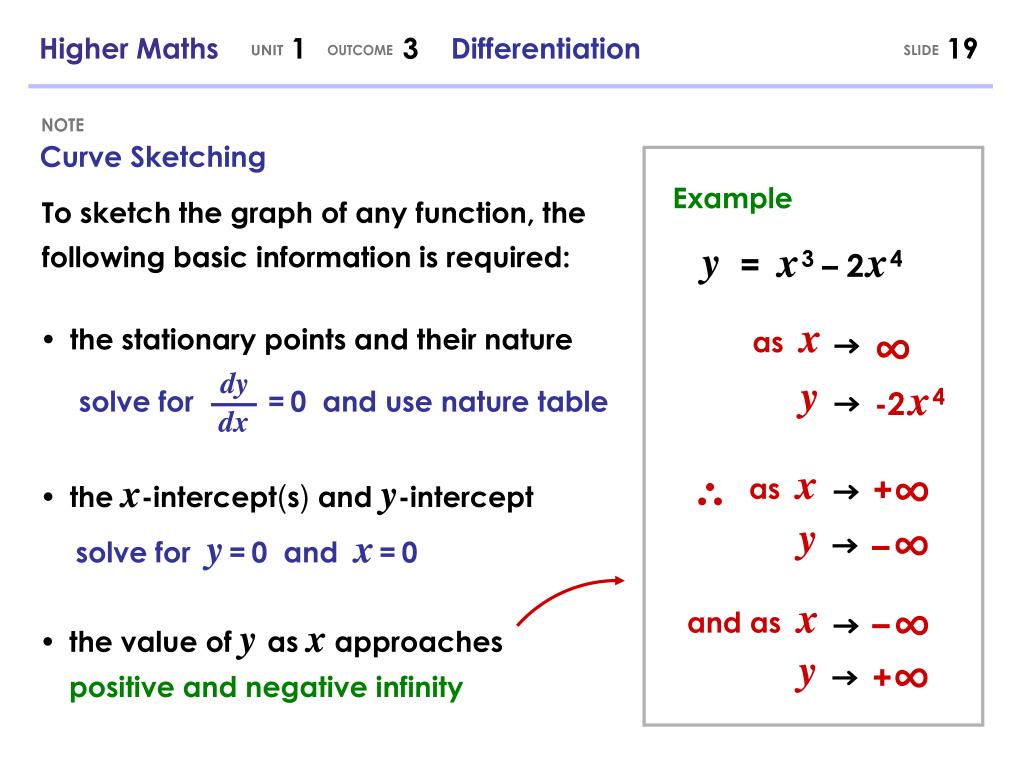 Higher Maths UNIT 1 OUTCOME 3 Differentiation SLIDE 19

NOTE

Curve Sketching

To sketch the graph of any function, the following basic information is required:

• the stationary points and their nature

solve for $\frac{dy}{dx} = 0$ and use nature table

• the $x$-intercept(s) and $y$-intercept

solve for $y = 0$ and $x = 0$

• the value of $y$ as $x$ approaches positive and negative infinity

Example

$y = x^3 - 2x^4$

as $x \rightarrow \infty$

$y \rightarrow -2x^4$

$\therefore$ as $x \rightarrow +\infty$

$y \rightarrow -\infty$

and as $x \rightarrow -\infty$

$y \rightarrow +\infty$